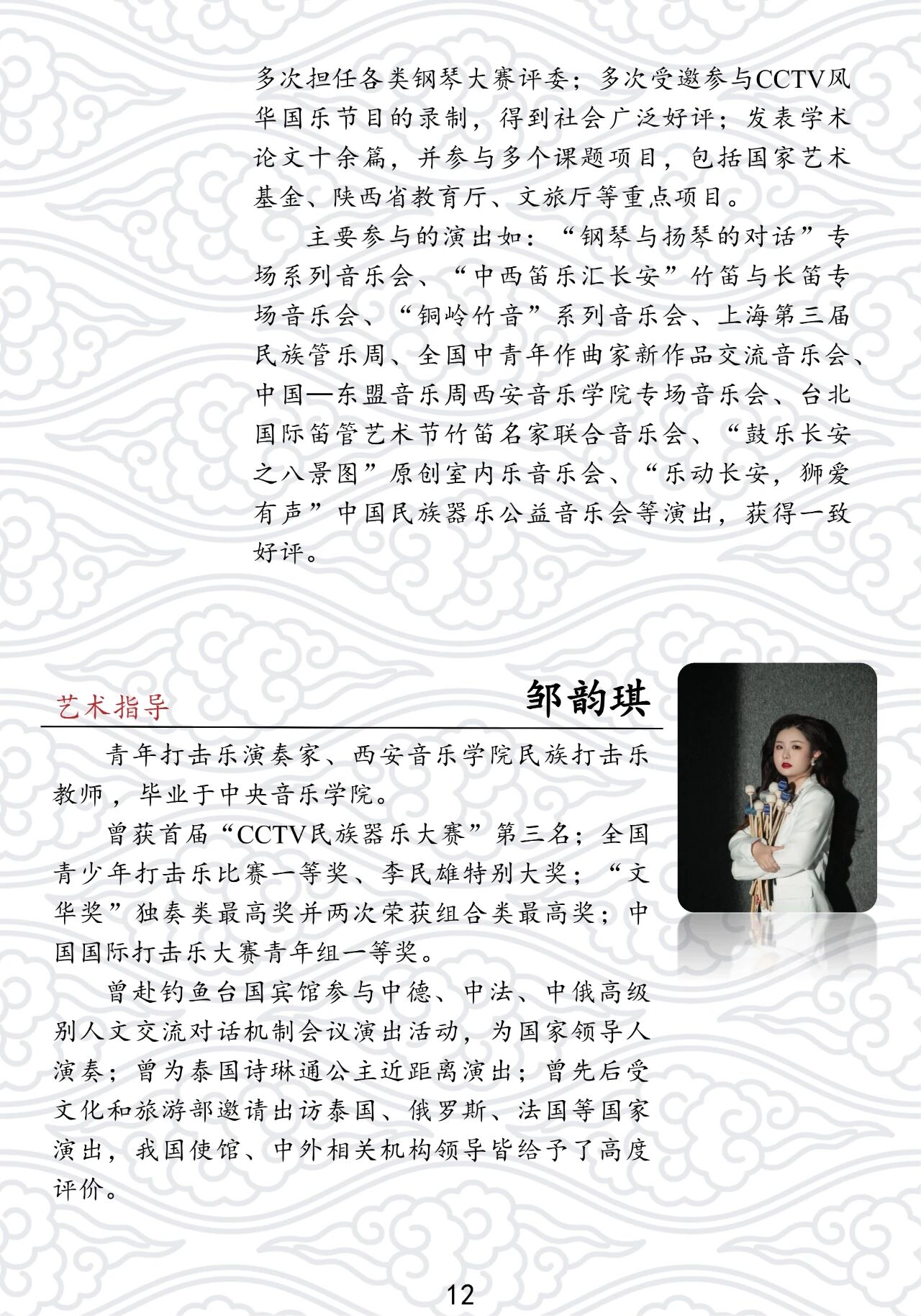 多次担任各类钢琴大赛评委；多次受邀参与CCTV风华国乐节目的录制，得到社会广泛好评；发表学术论文十余篇，并参与多个课题项目，包括国家艺术基金、陕西省教育厅、文旅厅等重点项目。

主要参与的演出如：“钢琴与扬琴的对话”专场系列音乐会、“中西笛乐汇长安”竹笛与长笛专场音乐会、“铜岭竹音”系列音乐会、上海第三届民族管乐周、全国中青年作曲家新作品交流音乐会、中国—东盟音乐周西安音乐学院专场音乐会、台北国际笛管艺术节竹笛名家联合音乐会、“鼓乐长安之八景图”原创室内乐音乐会、“乐动长安，狮爱有声”中国民族器乐公益音乐会等演出，获得一致好评。

艺术指导

邹韵琪

青年打击乐演奏家、西安音乐学院民族打击乐教师，毕业于中央音乐学院。

曾获首届“CCTV民族器乐大赛”第三名；全国青少年打击乐比赛一等奖、李民雄特别大奖；“文华奖”独奏类最高奖并两次荣获组合类最高奖；中国国际打击乐大赛青年组一等奖。

曾赴钓鱼台国宾馆参与中德、中法、中俄高级别人文交流对话机制会议演出活动，为国家领导人演奏；曾为泰国诗琳通公主近距离演出；曾先后受文化和旅游部邀请出访泰国、俄罗斯、法国等国家演出，我国使馆、中外相关机构领导皆给予了高度评价。

12